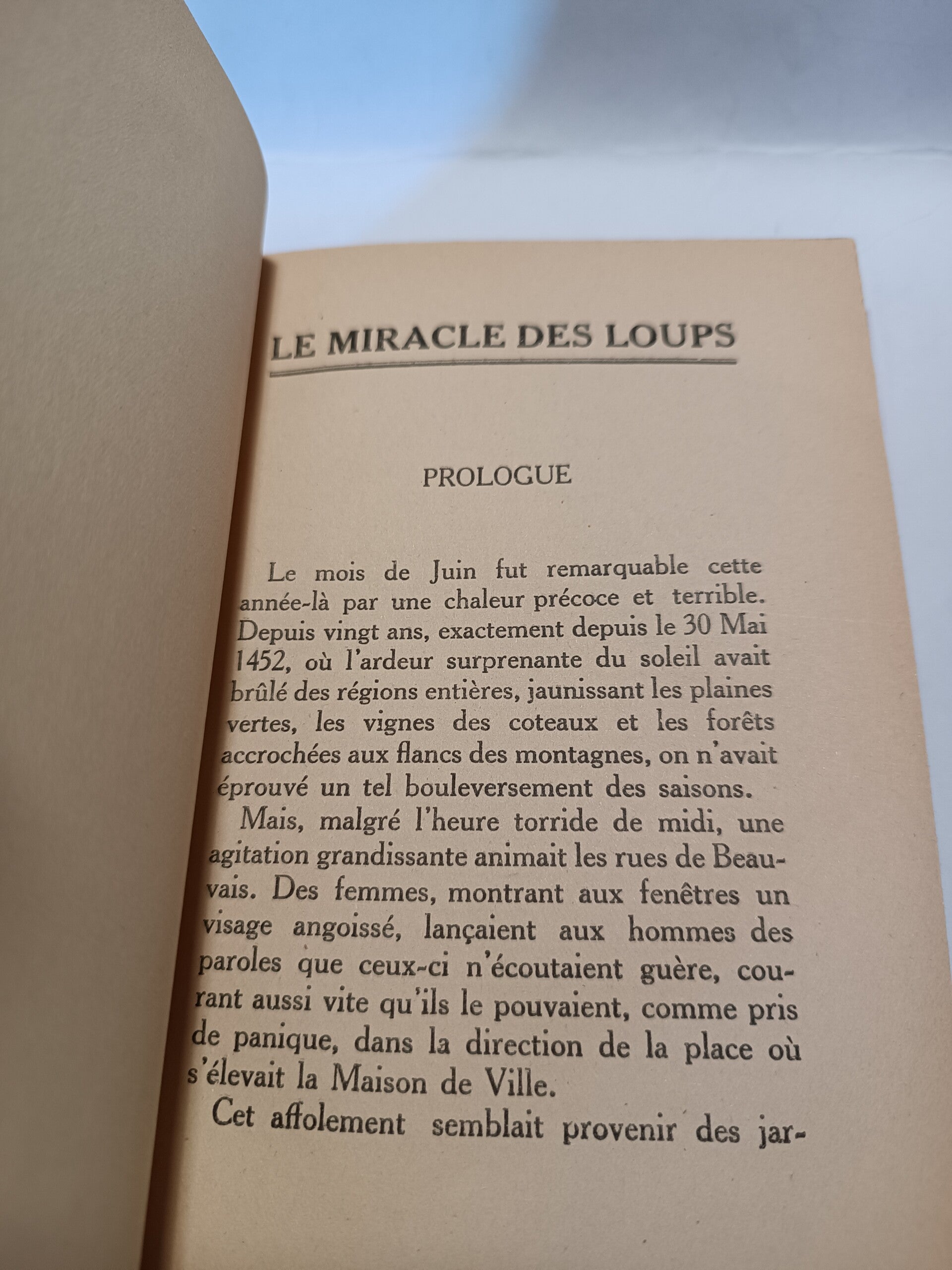 LE MIRACLE DES LOUPS

PROLOGUE

Le mois de Juin fut remarquable cette année-là par une chaleur précoce et terrible. Depuis vingt ans, exactement depuis le 30 Mai 1452, où l'ardeur surprenante du soleil avait brûlé des régions entières, jaunissant les plaines vertes, les vignes des coteaux et les forêts accrochées aux flancs des montagnes, on n'avait éprouvé un tel bouleversement des saisons.

Mais, malgré l'heure torride de midi, une agitation grandissante animait les rues de Beauvais. Des femmes, montrant aux fenêtres un visage angoissé, lançaient aux hommes des paroles que ceux-ci n'écoutaient guère, courant aussi vite qu'ils le pouvaient, comme pris de panique, dans la direction de la place où s'élevait la Maison de Ville.

Cet affolement semblait provenir des jar-